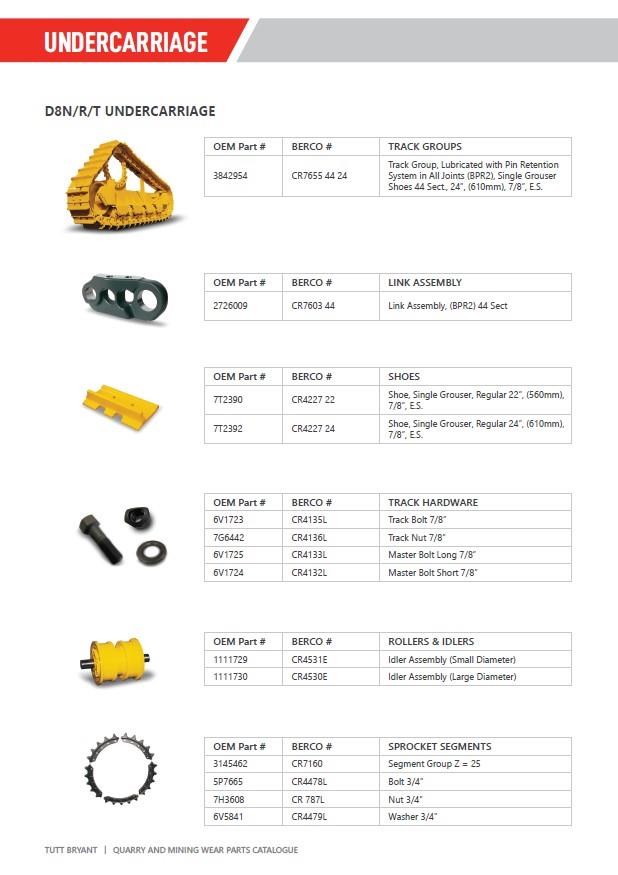 UNDERCARRIAGE

D8N/R/T UNDERCARRIAGE

| OEM Part # | BERCO # | TRACK GROUPS |
|---|---|---|
| 3842954 | CR7655 44 24 | Track Group, Lubricated with Pin Retention System in All Joints (BPR2), Single Grouser Shoes 44 Sect., 24", (610mm), 7/8", E.S. |

| OEM Part # | BERCO # | LINK ASSEMBLY |
|---|---|---|
| 2726009 | CR7603 44 | Link Assembly, (BPR2) 44 Sect |

| OEM Part # | BERCO # | SHOES |
|---|---|---|
| 7T2390 | CR4227 22 | Shoe, Single Grouser, Regular 22", (560mm), 7/8", E.S. |
| 7T2392 | CR4227 24 | Shoe, Single Grouser, Regular 24", (610mm), 7/8", E.S. |

| OEM Part # | BERCO # | TRACK HARDWARE |
|---|---|---|
| 6V1723 | CR4135L | Track Bolt 7/8" |
| 7G6442 | CR4136L | Track Nut 7/8" |
| 6V1725 | CR4133L | Master Bolt Long 7/8" |
| 6V1724 | CR4132L | Master Bolt Short 7/8" |

| OEM Part # | BERCO # | ROLLERS & IDLERS |
|---|---|---|
| 1111729 | CR4531E | Idler Assembly (Small Diameter) |
| 1111730 | CR4530E | Idler Assembly (Large Diameter) |

| OEM Part # | BERCO # | SPROCKET SEGMENTS |
|---|---|---|
| 3145462 | CR7160 | Segment Group Z = 25 |
| 5P7665 | CR4478L | Bolt 3/4" |
| 7H3608 | CR 787L | Nut 3/4" |
| 6V5841 | CR4479L | Washer 3/4" |

TUTT BRYANT | QUARRY AND MINING WEAR PARTS CATALOGUE